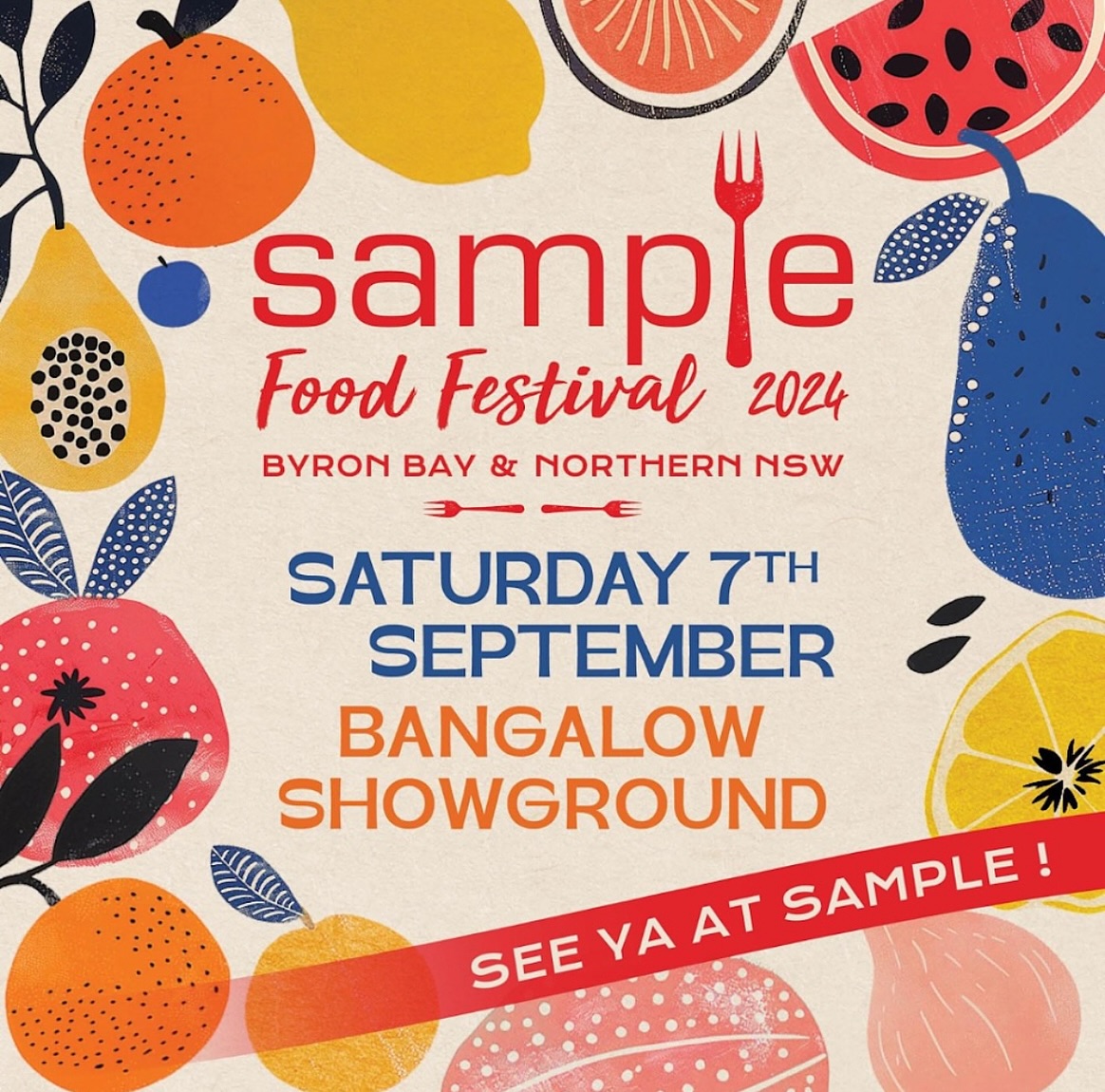 sample
Food Festival 2024
BYRON BAY & NORTHERN NSW

SATURDAY 7TH SEPTEMBER
BANGALOW SHOWGROUND

SEE YA AT SAMPLE !